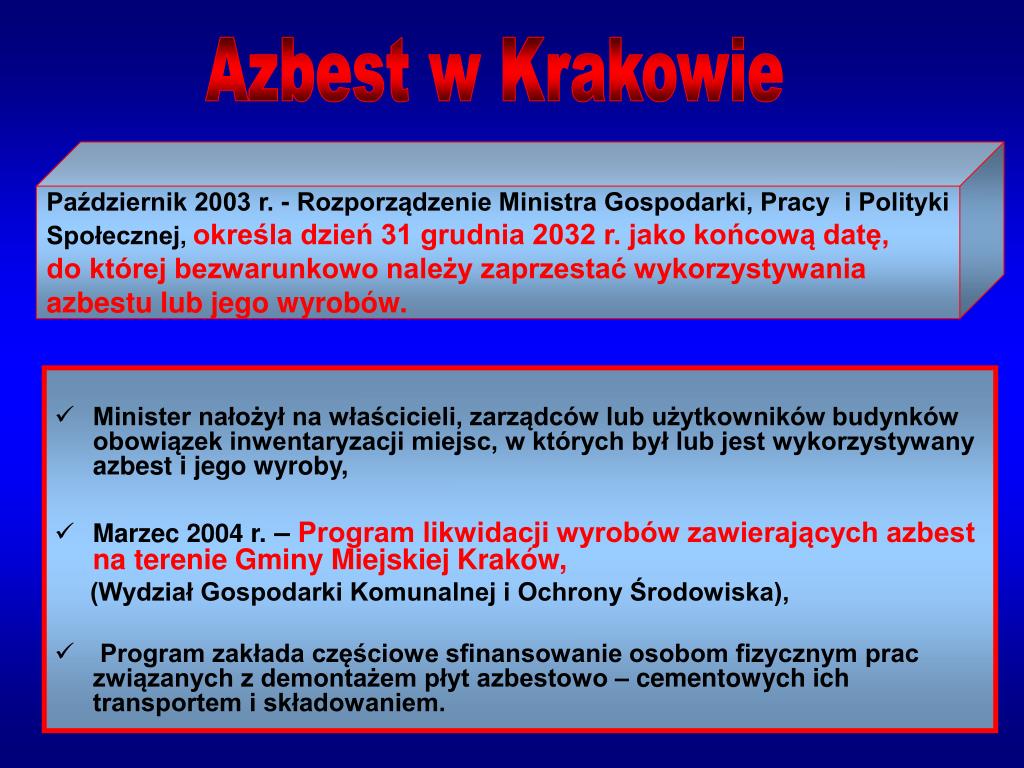 Azbest w Krakowie

Październik 2003 r. - Rozporządzenie Ministra Gospodarki, Pracy i Polityki Społecznej, określa dzień 31 grudnia 2032 r. jako końcową datę, do której bezwarunkowo należy zaprzestać wykorzystywania azbestu lub jego wyrobów.

✓ Minister nałożył na właścicieli, zarządców lub użytkowników budynków obowiązek inwentaryzacji miejsc, w których był lub jest wykorzystywany azbest i jego wyroby,

✓ Marzec 2004 r. – Program likwidacji wyrobów zawierających azbest na terenie Gminy Miejskiej Kraków,
(Wydział Gospodarki Komunalnej i Ochrony Środowiska),

✓ Program zakłada częściowe sfinansowanie osobom fizycznym prac związanych z demontażem płyt azbestowo – cementowych ich transportem i składowaniem.